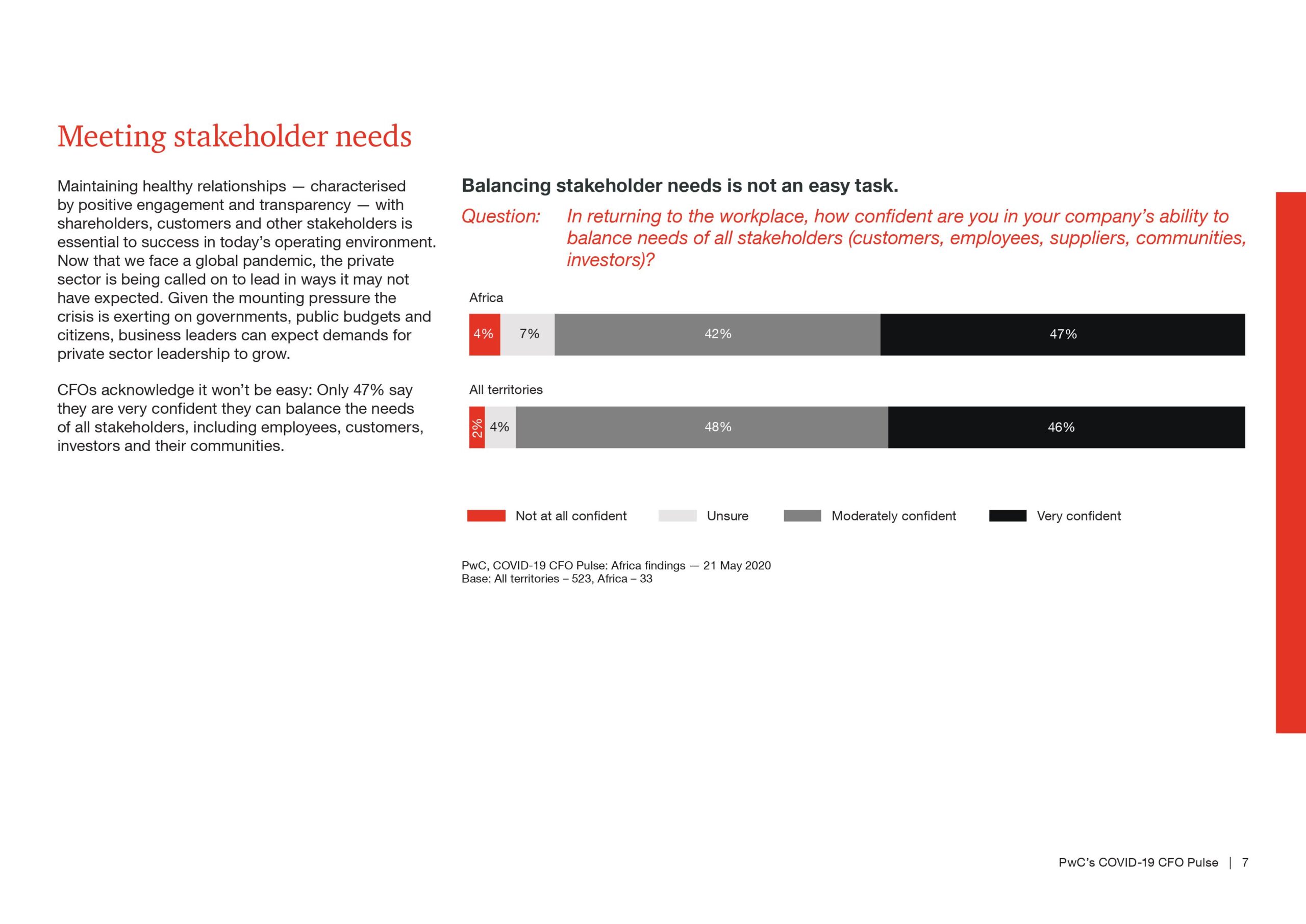 Meeting stakeholder needs

Maintaining healthy relationships — characterised by positive engagement and transparency — with shareholders, customers and other stakeholders is essential to success in today's operating environment. Now that we face a global pandemic, the private sector is being called on to lead in ways it may not have expected. Given the mounting pressure the crisis is exerting on governments, public budgets and citizens, business leaders can expect demands for private sector leadership to grow.

CFOs acknowledge it won't be easy: Only 47% say they are very confident they can balance the needs of all stakeholders, including employees, customers, investors and their communities.

Balancing stakeholder needs is not an easy task.

Question: In returning to the workplace, how confident are you in your company's ability to balance needs of all stakeholders (customers, employees, suppliers, communities, investors)?

Africa

4% 7% 42% 47%

All territories

2% 4% 48% 46%

Not at all confident Unsure Moderately confident Very confident

PwC, COVID-19 CFO Pulse: Africa findings — 21 May 2020
Base: All territories – 523, Africa – 33

PwC's COVID-19 CFO Pulse | 7